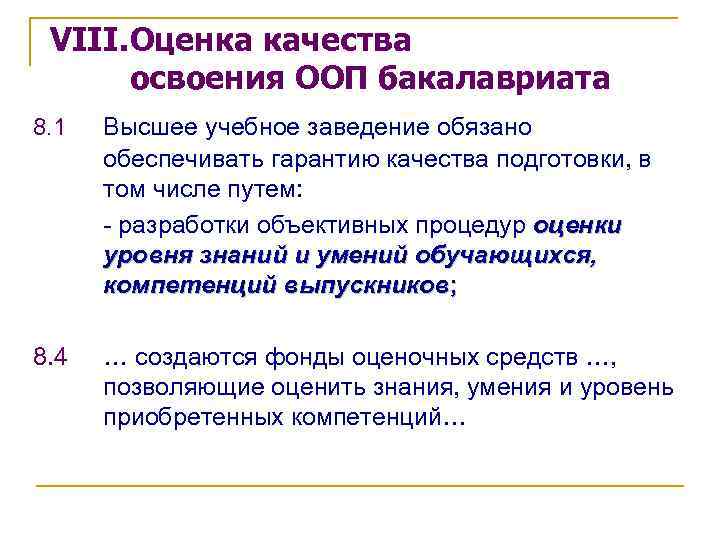 VIII.Оценка качества освоения ООП бакалавриата

8.1 Высшее учебное заведение обязано обеспечивать гарантию качества подготовки, в том числе путем:

- разработки объективных процедур оценки уровня знаний и умений обучающихся, компетенций выпускников;

8.4 … создаются фонды оценочных средств …, позволяющие оценить знания, умения и уровень приобретенных компетенций…